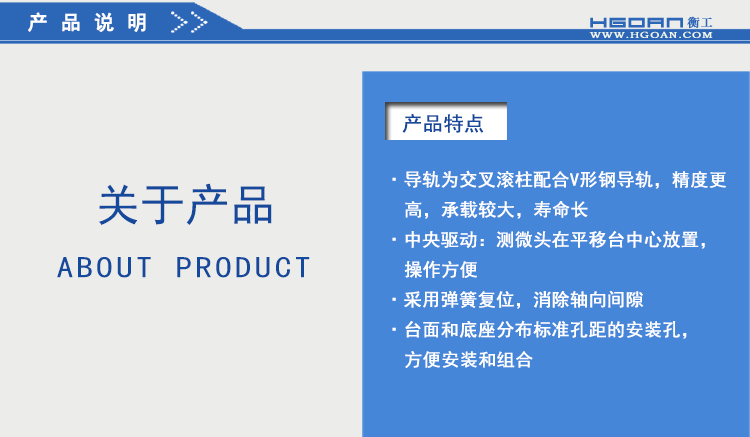 产品说明 >>

HGOAN 衡工
WWW.HGOAN.COM

关于产品
ABOUT PRODUCT

产品特点

· 导轨为交叉滚柱配合V形钢导轨，精度更高，承载较大，寿命长
· 中央驱动：测微头在平移台中心放置，操作方便
· 采用弹簧复位，消除轴向间隙
· 台面和底座分布标准孔距的安装孔，方便安装和组合